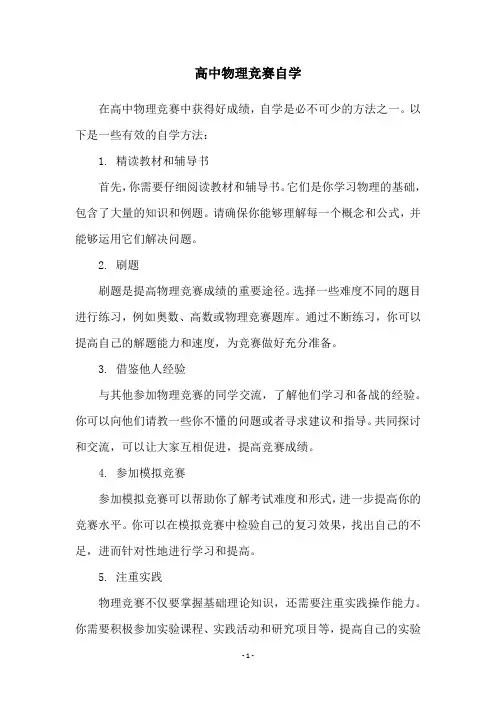 高中物理竞赛自学

在高中物理竞赛中获得好成绩，自学是必不可少的方法之一。以下是一些有效的自学方法：

1. 精读教材和辅导书

首先，你需要仔细阅读教材和辅导书。它们是你学习物理的基础，包含了大量的知识和例题。请确保你能够理解每一个概念和公式，并能够运用它们解决问题。

2. 刷题

刷题是提高物理竞赛成绩的重要途径。选择一些难度不同的题目进行练习，例如奥数、高数或物理竞赛题库。通过不断练习，你可以提高自己的解题能力和速度，为竞赛做好充分准备。

3. 借鉴他人经验

与其他参加物理竞赛的同学交流，了解他们学习和备战的经验。你可以向他们请教一些你不懂的问题或者寻求建议和指导。共同探讨和交流，可以让大家互相促进，提高竞赛成绩。

4. 参加模拟竞赛

参加模拟竞赛可以帮助你了解考试难度和形式，进一步提高你的竞赛水平。你可以在模拟竞赛中检验自己的复习效果，找出自己的不足，进而针对性地进行学习和提高。

5. 注重实践

物理竞赛不仅要掌握基础理论知识，还需要注重实践操作能力。你需要积极参加实验课程、实践活动和研究项目等，提高自己的实验

- 1 -